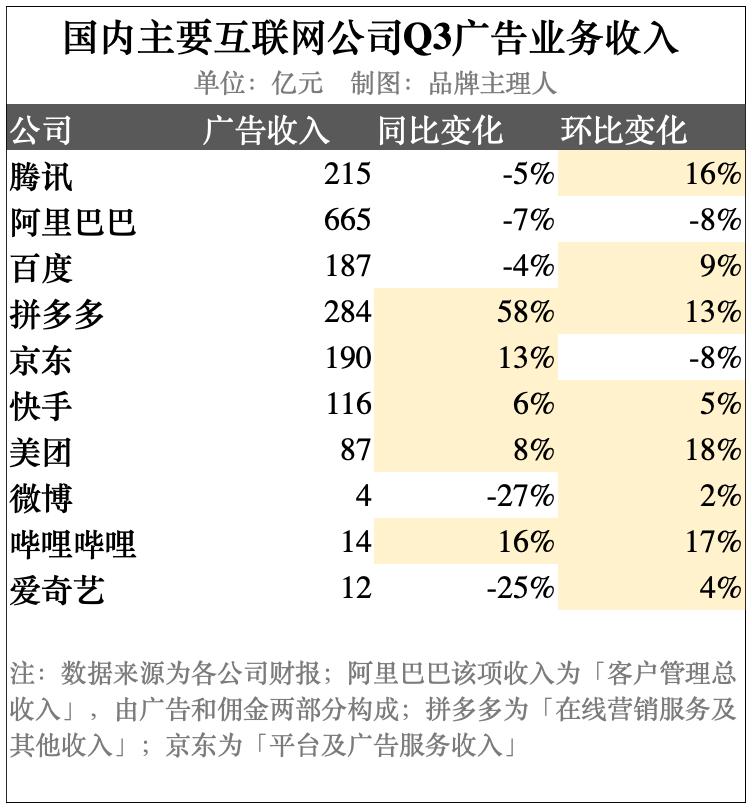 国内主要互联网公司Q3广告业务收入

单位：亿元　制图：品牌主理人

| 公司 | 广告收入 | 同比变化 | 环比变化 |
|---|---|---|---|
| 腾讯 | 215 | -5% | 16% |
| 阿里巴巴 | 665 | -7% | -8% |
| 百度 | 187 | -4% | 9% |
| 拼多多 | 284 | 58% | 13% |
| 京东 | 190 | 13% | -8% |
| 快手 | 116 | 6% | 5% |
| 美团 | 87 | 8% | 18% |
| 微博 | 4 | -27% | 2% |
| 哔哩哔哩 | 14 | 16% | 17% |
| 爱奇艺 | 12 | -25% | 4% |

注：数据来源为各公司财报；阿里巴巴该项收入为「客户管理总收入」，由广告和佣金两部分构成；拼多多为「在线营销服务及其他收入」；京东为「平台及广告服务收入」